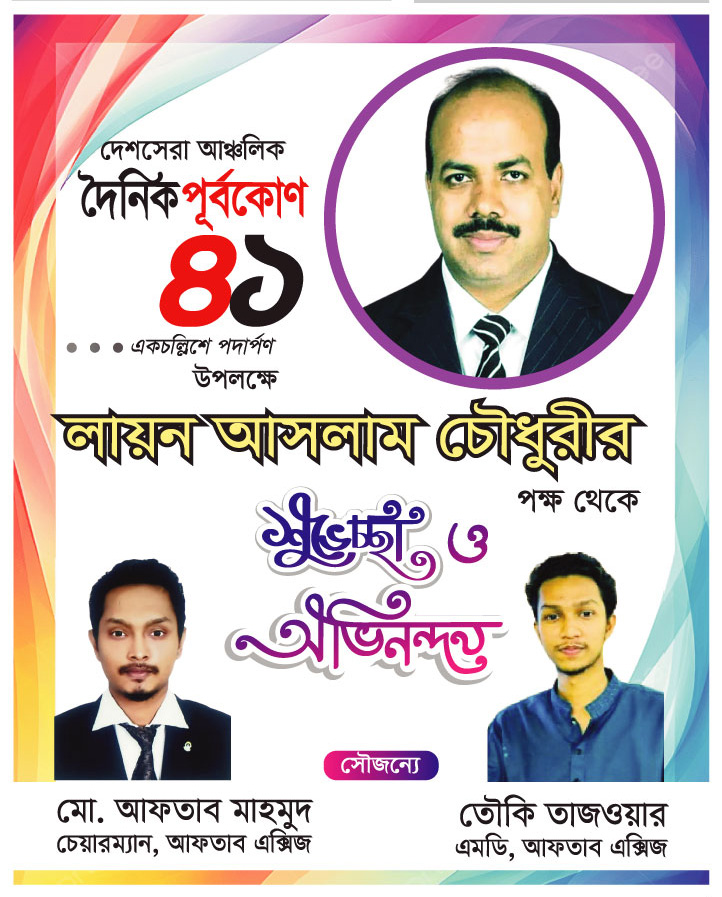 দেশসেরা আঞ্চলিক
দৈনিক পূর্বকোণ
৪১
একচল্লিশে পদার্পণ
উপলক্ষে

লায়ন আসলাম চৌধুরীর
পক্ষ থেকে

শুভেচ্ছা ও
অভিনন্দন

সৌজন্যে

মো. আফতাব মাহমুদ
চেয়ারম্যান, আফতাব এক্সিজ

তৌকি তাজওয়ার
এমডি, আফতাব এক্সিজ